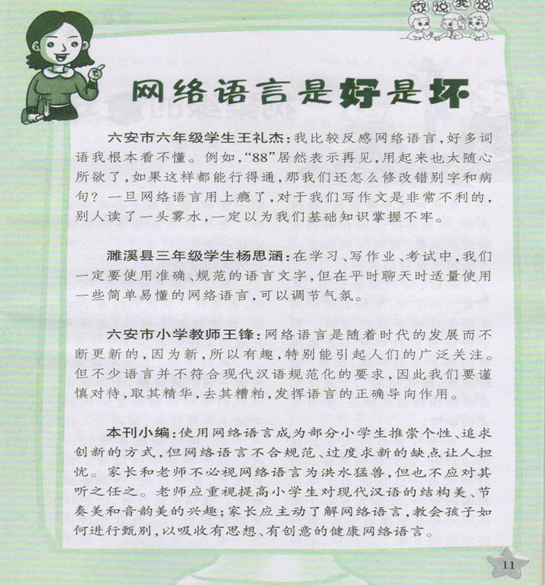 你说我说

网络语言是好是坏

六安市六年级学生王礼杰：我比较反感网络语言，好多词语我根本看不懂。例如，“88”居然表示再见，用起来也太随心所欲了，如果这样都能行得通，那我们还怎么修改错别字和病句？一旦网络语言用上瘾了，对于我们写作文是非常不利的，别人读了一头雾水，一定以为我们基础知识掌握不牢。

濉溪县三年级学生杨思涵：在学习、写作业、考试中，我们一定要使用准确、规范的语言文字，但在平时聊天时适量使用一些简单易懂的网络语言，可以调节气氛。

六安市小学教师王锋：网络语言是随着时代的发展而不断更新的，因为新，所以有趣，特别能引起人们的广泛关注。但不少语言并不符合现代汉语规范化的要求，因此我们要谨慎对待，取其精华，去其糟粕，发挥语言的正确导向作用。

本刊小编：使用网络语言成为部分小学生推崇个性、追求创新的方式，但网络语言不合规范、过度求新的缺点让人担忧。家长和老师不必视网络语言为洪水猛兽，但也不应对其听之任之。老师应重视提高小学生对现代汉语的结构美、节奏美和音韵美的兴趣；家长应主动了解网络语言，教会孩子如何进行甄别，以吸收有思想、有创意的健康网络语言。

11